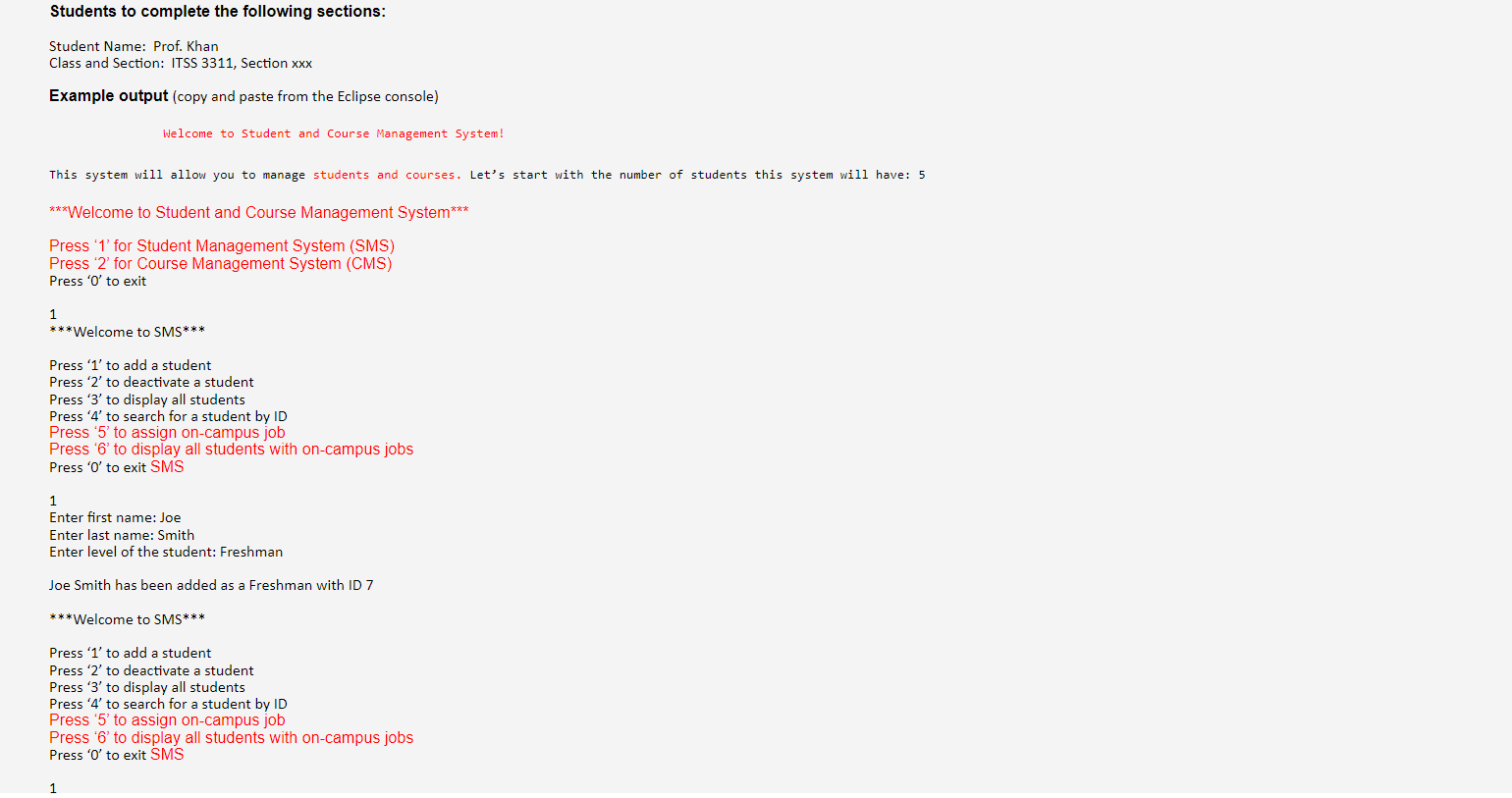 Students to complete the following sections:

Student Name: Prof. Khan
Class and Section: ITSS 3311, Section xxx

Example output (copy and paste from the Eclipse console)

Welcome to Student and Course Management System!

This system will allow you to manage students and courses. Let's start with the number of students this system will have: 5

***Welcome to Student and Course Management System***

Press '1' for Student Management System (SMS)
Press '2' for Course Management System (CMS)
Press '0' to exit

1
***Welcome to SMS***

Press '1' to add a student
Press '2' to deactivate a student
Press '3' to display all students
Press '4' to search for a student by ID
Press '5' to assign on-campus job
Press '6' to display all students with on-campus jobs
Press '0' to exit SMS

1
Enter first name: Joe
Enter last name: Smith
Enter level of the student: Freshman

Joe Smith has been added as a Freshman with ID 7

***Welcome to SMS***

Press '1' to add a student
Press '2' to deactivate a student
Press '3' to display all students
Press '4' to search for a student by ID
Press '5' to assign on-campus job
Press '6' to display all students with on-campus jobs
Press '0' to exit SMS

1